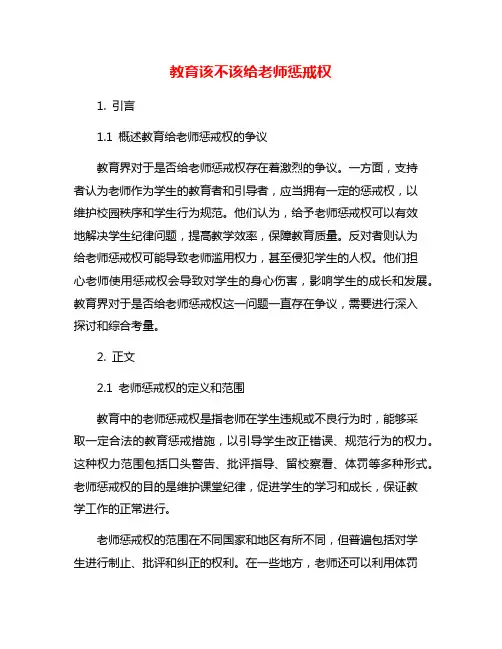 教育该不该给老师惩戒权

1. 引言

1.1 概述教育给老师惩戒权的争议

教育界对于是否给老师惩戒权存在着激烈的争议。一方面，支持者认为老师作为学生的教育者和引导者，应当拥有一定的惩戒权，以维护校园秩序和学生行为规范。他们认为，给予老师惩戒权可以有效地解决学生纪律问题，提高教学效率，保障教育质量。反对者则认为给老师惩戒权可能导致老师滥用权力，甚至侵犯学生的人权。他们担心老师使用惩戒权会导致对学生的身心伤害，影响学生的成长和发展。教育界对于是否给老师惩戒权这一问题一直存在争议，需要进行深入探讨和综合考量。

2. 正文

2.1 老师惩戒权的定义和范围

教育中的老师惩戒权是指老师在学生违规或不良行为时，能够采取一定合法的教育惩戒措施，以引导学生改正错误、规范行为的权力。这种权力范围包括口头警告、批评指导、留校察看、体罚等多种形式。老师惩戒权的目的是维护课堂纪律，促进学生的学习和成长，保证教学工作的正常进行。

老师惩戒权的范围在不同国家和地区有所不同，但普遍包括对学生进行制止、批评和纠正的权利。在一些地方，老师还可以利用体罚